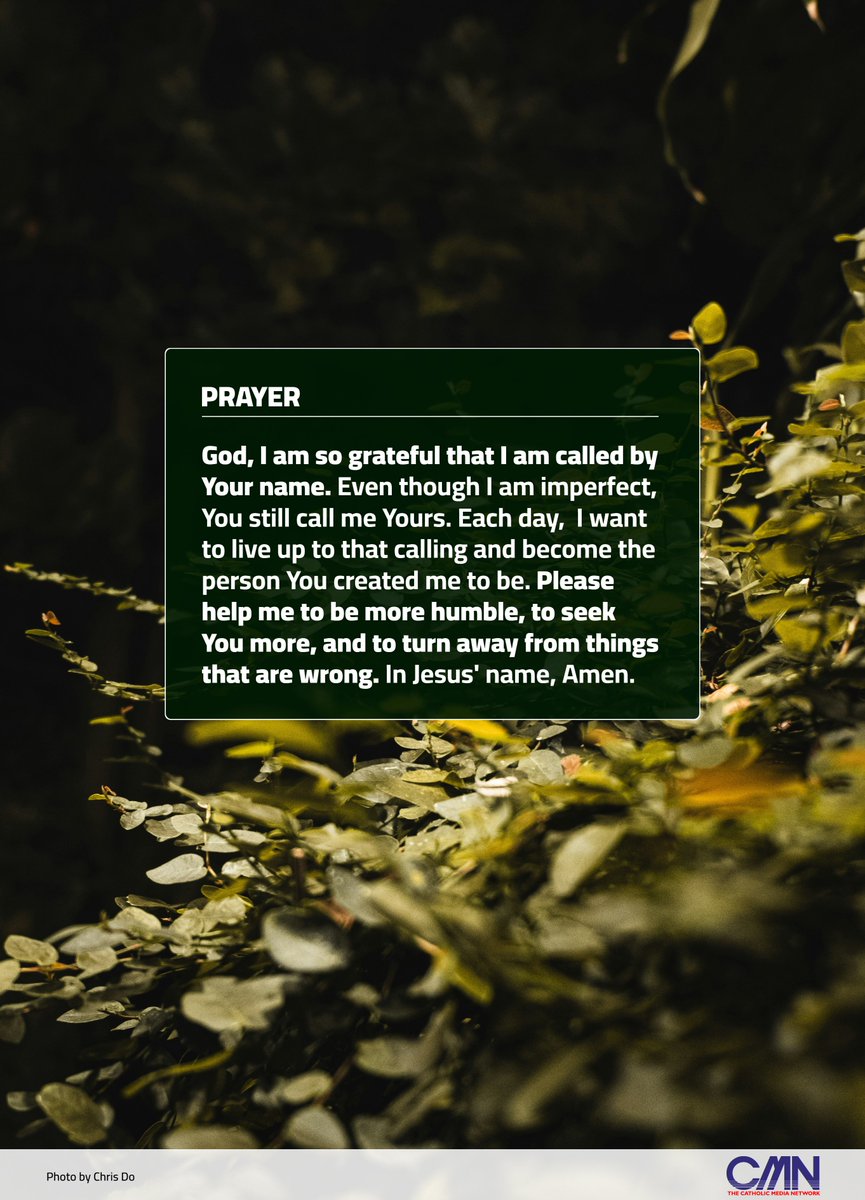 PRAYER

God, I am so grateful that I am called by Your name. Even though I am imperfect, You still call me Yours. Each day, I want to live up to that calling and become the person You created me to be. Please help me to be more humble, to seek You more, and to turn away from things that are wrong. In Jesus' name, Amen.

Photo by Chris Do

CMN
THE CATHOLIC MEDIA NETWORK